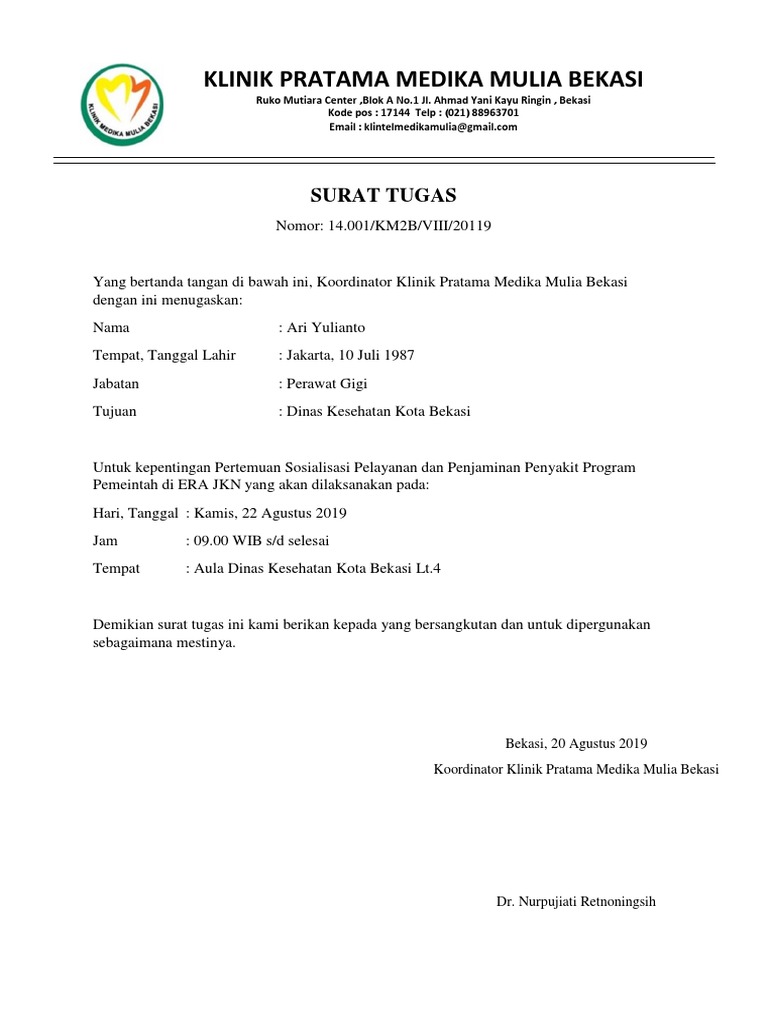 KLINIK MEDIKA MULIA BEKASI

KLINIK PRATAMA MEDIKA MULIA BEKASI
Ruko Mutiara Center ,Blok A No.1 Jl. Ahmad Yani Kayu Ringin , Bekasi
Kode pos : 17144 Telp : (021) 88963701
Email : klintelmedikamulia@gmail.com

SURAT TUGAS
Nomor: 14.001/KM2B/VIII/20119

Yang bertanda tangan di bawah ini, Koordinator Klinik Pratama Medika Mulia Bekasi dengan ini menugaskan:

Nama : Ari Yulianto
Tempat, Tanggal Lahir : Jakarta, 10 Juli 1987
Jabatan : Perawat Gigi
Tujuan : Dinas Kesehatan Kota Bekasi

Untuk kepentingan Pertemuan Sosialisasi Pelayanan dan Penjaminan Penyakit Program Pemeintah di ERA JKN yang akan dilaksanakan pada:

Hari, Tanggal : Kamis, 22 Agustus 2019
Jam : 09.00 WIB s/d selesai
Tempat : Aula Dinas Kesehatan Kota Bekasi Lt.4

Demikian surat tugas ini kami berikan kepada yang bersangkutan dan untuk dipergunakan sebagaimana mestinya.

Bekasi, 20 Agustus 2019
Koordinator Klinik Pratama Medika Mulia Bekasi

Dr. Nurpujiati Retnoningsih